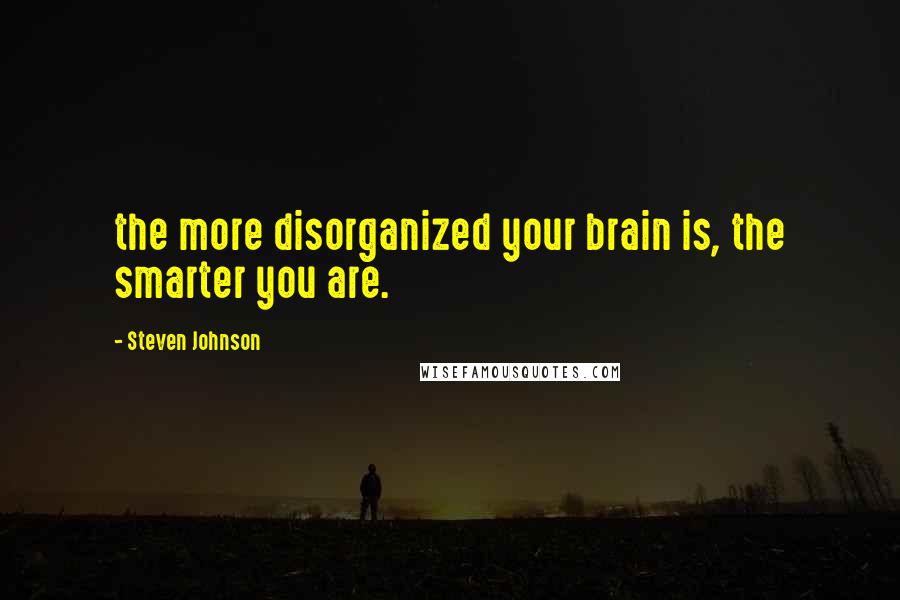 the more disorganized your brain is, the smarter you are.

- Steven Johnson

WISEFAMOUSQUOTES.COM